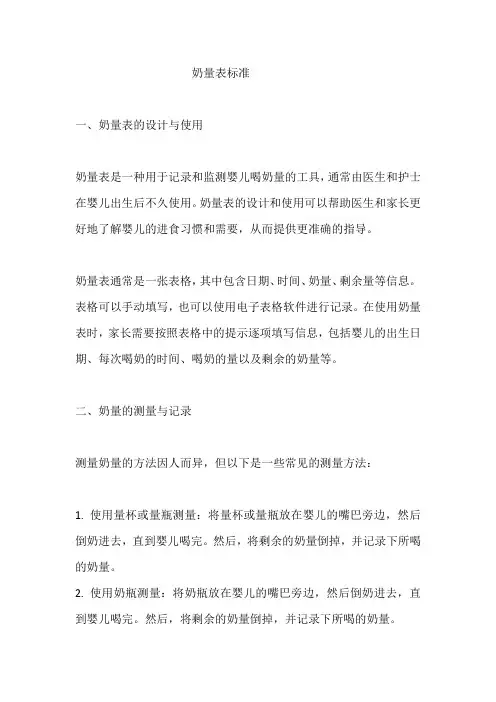 奶量表标准

一、奶量表的设计与使用

奶量表是一种用于记录和监测婴儿喝奶量的工具，通常由医生和护士在婴儿出生后不久使用。奶量表的设计和使用可以帮助医生和家长更好地了解婴儿的进食习惯和需要，从而提供更准确的指导。

奶量表通常是一张表格，其中包含日期、时间、奶量、剩余量等信息。表格可以手动填写，也可以使用电子表格软件进行记录。在使用奶量表时，家长需要按照表格中的提示逐项填写信息，包括婴儿的出生日期、每次喝奶的时间、喝奶的量以及剩余的奶量等。

二、奶量的测量与记录

测量奶量的方法因人而异，但以下是一些常见的测量方法：

1. 使用量杯或量瓶测量：将量杯或量瓶放在婴儿的嘴巴旁边，然后倒奶进去，直到婴儿喝完。然后，将剩余的奶量倒掉，并记录下所喝的奶量。
2. 使用奶瓶测量：将奶瓶放在婴儿的嘴巴旁边，然后倒奶进去，直到婴儿喝完。然后，将剩余的奶量倒掉，并记录下所喝的奶量。